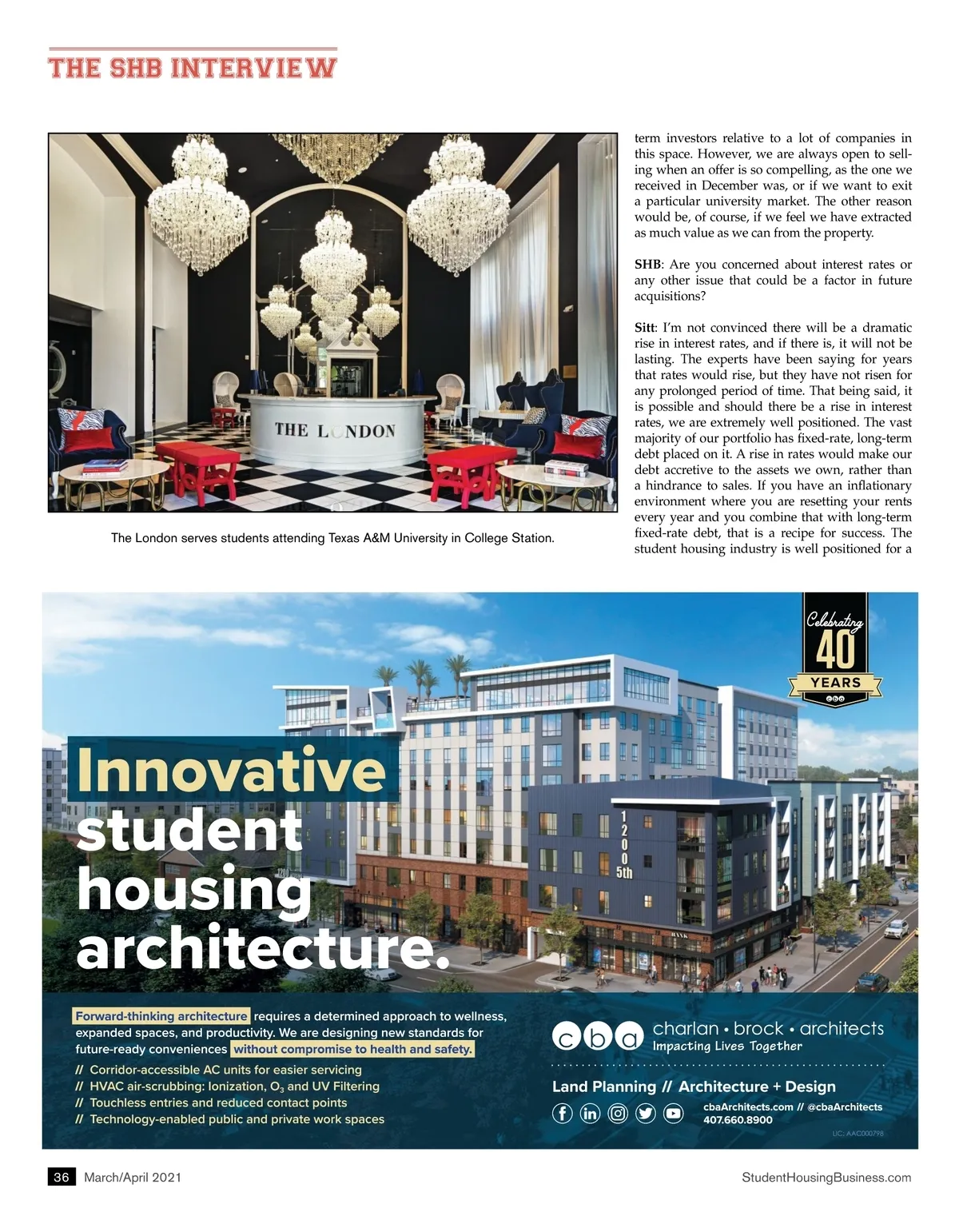 THE SHB INTERVIEW

THE LONDON

The London serves students attending Texas A&M University in College Station.

term investors relative to a lot of companies in this space. However, we are always open to selling when an offer is so compelling, as the one we received in December was, or if we want to exit a particular university market. The other reason would be, of course, if we feel we have extracted as much value as we can from the property.

SHB: Are you concerned about interest rates or any other issue that could be a factor in future acquisitions?

Sitt: I'm not convinced there will be a dramatic rise in interest rates, and if there is, it will not be lasting. The experts have been saying for years that rates would rise, but they have not risen for any prolonged period of time. That being said, it is possible and should there be a rise in interest rates, we are extremely well positioned. The vast majority of our portfolio has fixed-rate, long-term debt placed on it. A rise in rates would make our debt accretive to the assets we own, rather than a hindrance to sales. If you have an inflationary environment where you are resetting your rents every year and you combine that with long-term fixed-rate debt, that is a recipe for success. The student housing industry is well positioned for a

Celebrating 40 YEARS cba

Innovative student housing architecture.

1200 5th

BANK

Forward-thinking architecture requires a determined approach to wellness, expanded spaces, and productivity. We are designing new standards for future-ready conveniences without compromise to health and safety.

// Corridor-accessible AC units for easier servicing
// HVAC air-scrubbing: Ionization, $O_3$ and UV Filtering
// Touchless entries and reduced contact points
// Technology-enabled public and private work spaces

cba charlan • brock • architects
Impacting Lives Together

Land Planning // Architecture + Design

cbaArchitects.com // @cbaArchitects
407.660.8900

LIC: AAC000798

36 March/April 2021 StudentHousingBusiness.com